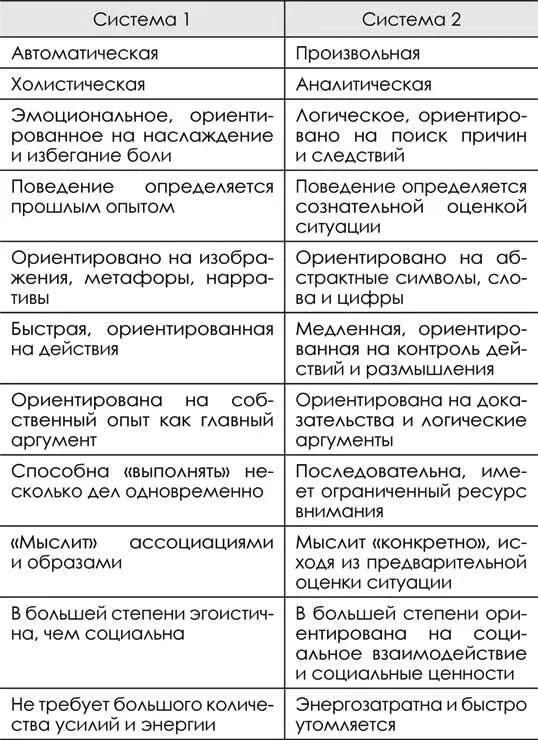 | Система 1 | Система 2 |
|---|---|
| Автоматическая | Произвольная |
| Холистическая | Аналитическая |
| Эмоциональное, ориентированное на наслаждение и избегание боли | Логическое, ориентировано на поиск причин и следствий |
| Поведение определяется прошлым опытом | Поведение определяется сознательной оценкой ситуации |
| Ориентировано на изображения, метафоры, нарративы | Ориентировано на абстрактные символы, слова и цифры |
| Быстрая, ориентированная на действия | Медленная, ориентированная на контроль действий и размышления |
| Ориентирована на собственный опыт как главный аргумент | Ориентирована на доказательства и логические аргументы |
| Способна «выполнять» несколько дел одновременно | Последовательна, имеет ограниченный ресурс внимания |
| «Мыслит» ассоциациями и образами | Мыслит «конкретно», исходя из предварительной оценки ситуации |
| В большей степени эгоистична, чем социальна | В большей степени ориентирована на социальное взаимодействие и социальные ценности |
| Не требует большого количества усилий и энергии | Энергозатратна и быстро утомляется |